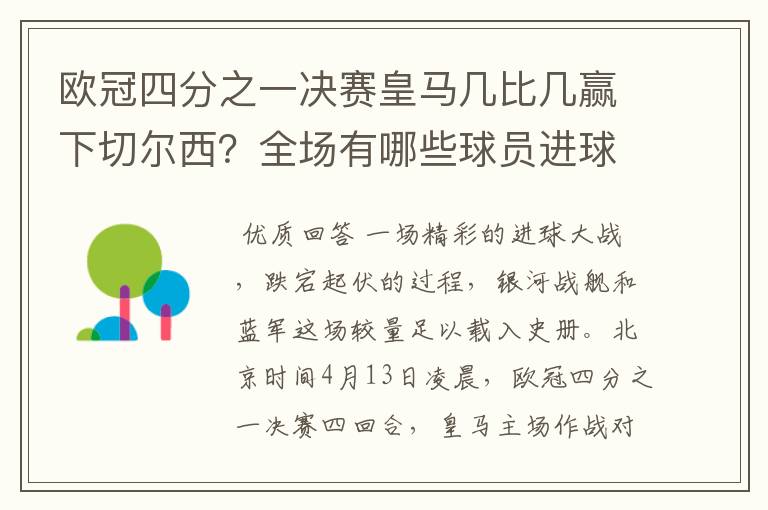 欧冠四分之一决赛皇马几比几赢下切尔西？全场有哪些球员进球

优质回答 一场精彩的进球大战，跌宕起伏的过程，银河战舰和蓝军这场较量足以载入史册。北京时间4月13日凌晨，欧冠四分之一决赛四回合，皇马主场作战对